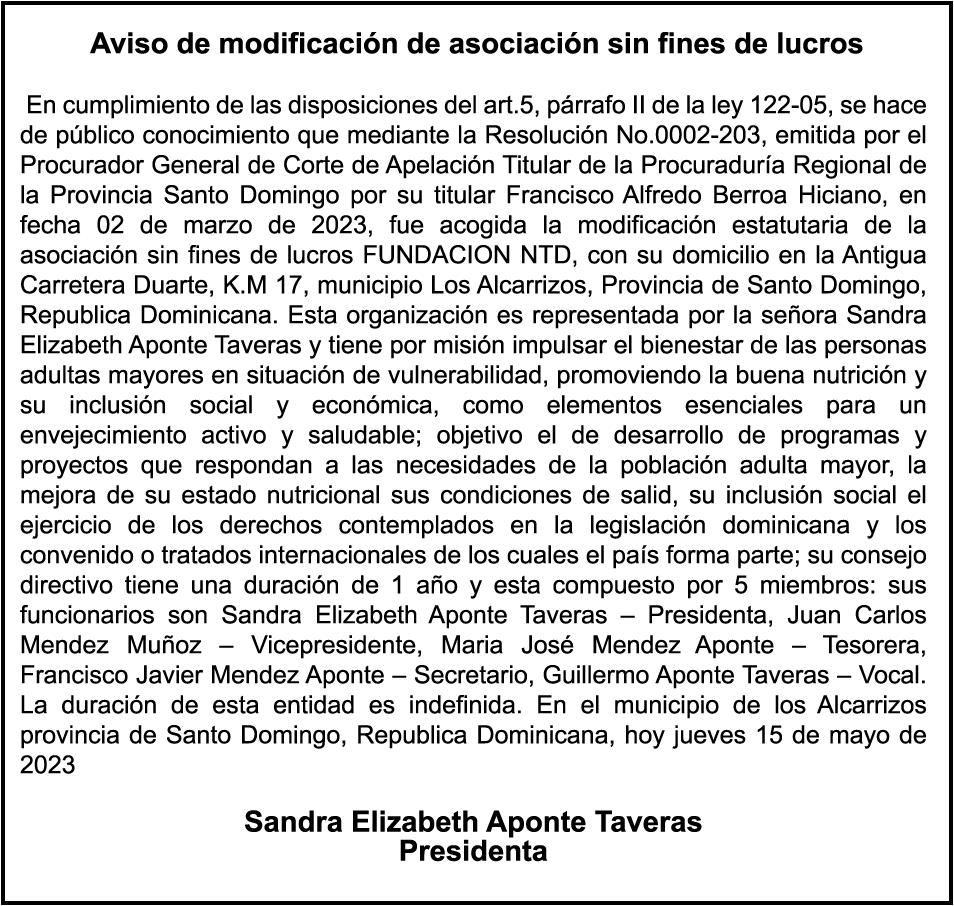 Aviso de modificación de asociación sin fines de lucros

En cumplimiento de las disposiciones del art.5, párrafo II de la ley 122-05, se hace de público conocimiento que mediante la Resolución No.0002-203, emitida por el Procurador General de Corte de Apelación Titular de la Procuraduría Regional de la Provincia Santo Domingo por su titular Francisco Alfredo Berroa Hiciano, en fecha 02 de marzo de 2023, fue acogida la modificación estatutaria de la asociación sin fines de lucros FUNDACION NTD, con su domicilio en la Antigua Carretera Duarte, K.M 17, municipio Los Alcarrizos, Provincia de Santo Domingo, Republica Dominicana. Esta organización es representada por la señora Sandra Elizabeth Aponte Taveras y tiene por misión impulsar el bienestar de las personas adultas mayores en situación de vulnerabilidad, promoviendo la buena nutrición y su inclusión social y económica, como elementos esenciales para un envejecimiento activo y saludable; objetivo el de desarrollo de programas y proyectos que respondan a las necesidades de la población adulta mayor, la mejora de su estado nutricional sus condiciones de salid, su inclusión social el ejercicio de los derechos contemplados en la legislación dominicana y los convenido o tratados internacionales de los cuales el país forma parte; su consejo directivo tiene una duración de 1 año y esta compuesto por 5 miembros: sus funcionarios son Sandra Elizabeth Aponte Taveras – Presidenta, Juan Carlos Mendez Muñoz – Vicepresidente, Maria José Mendez Aponte – Tesorera, Francisco Javier Mendez Aponte – Secretario, Guillermo Aponte Taveras – Vocal. La duración de esta entidad es indefinida. En el municipio de los Alcarrizos provincia de Santo Domingo, Republica Dominicana, hoy jueves 15 de mayo de 2023

Sandra Elizabeth Aponte Taveras
Presidenta